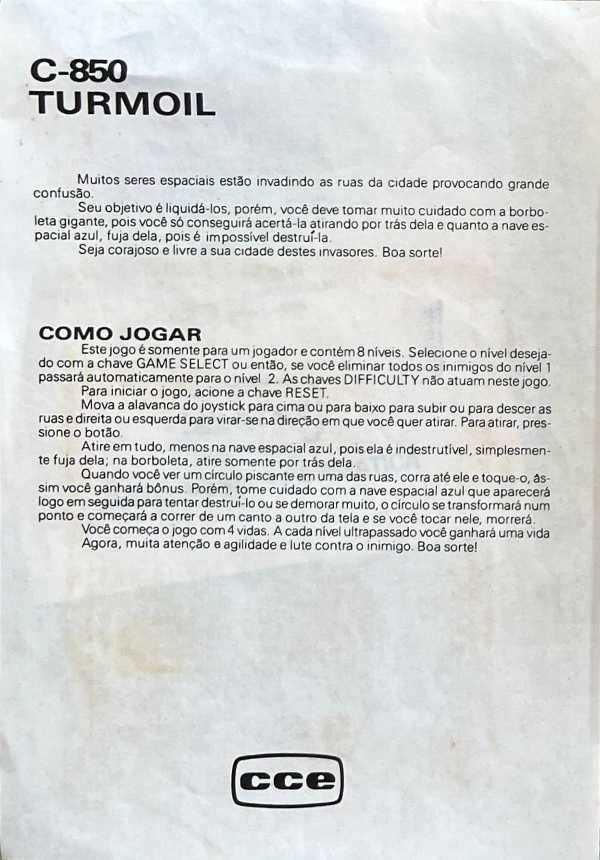 C-850
TURMOIL

Muitos seres espaciais estão invadindo as ruas da cidade provocando grande confusão.

Seu objetivo é liquidá-los, porém, você deve tomar muito cuidado com a borboleta gigante, pois você só conseguirá acertá-la atirando por trás dela e quanto a nave espacial azul, fuja dela, pois é impossível destruí-la.

Seja corajoso e livre a sua cidade destes invasores. Boa sorte!

COMO JOGAR

Este jogo é somente para um jogador e contém 8 níveis. Selecione o nível desejado com a chave GAME SELECT ou então, se você eliminar todos os inimigos do nível 1 passará automaticamente para o nível 2. As chaves DIFFICULTY não atuam neste jogo.

Para iniciar o jogo, acione a chave RESET.

Mova a alavanca do joystick para cima ou para baixo para subir ou para descer as ruas e direita ou esquerda para virar-se na direção em que você quer atirar. Para atirar, pressione o botão.

Atire em tudo, menos na nave espacial azul, pois ela é indestrutível, simplesmente fuja dela; na borboleta, atire somente por trás dela.

Quando você ver um círculo piscante em uma das ruas, corra até ele e toque-o, assim você ganhará bônus. Porém, tome cuidado com a nave espacial azul que aparecerá logo em seguida para tentar destruí-lo ou se demorar muito, o círculo se transformará num ponto e começará a correr de um canto a outro da tela e se você tocar nele, morrerá.

Você começa o jogo com 4 vidas. A cada nível ultrapassado você ganhará uma vida

Agora, muita atenção e agilidade e lute contra o inimigo. Boa sorte!

cce